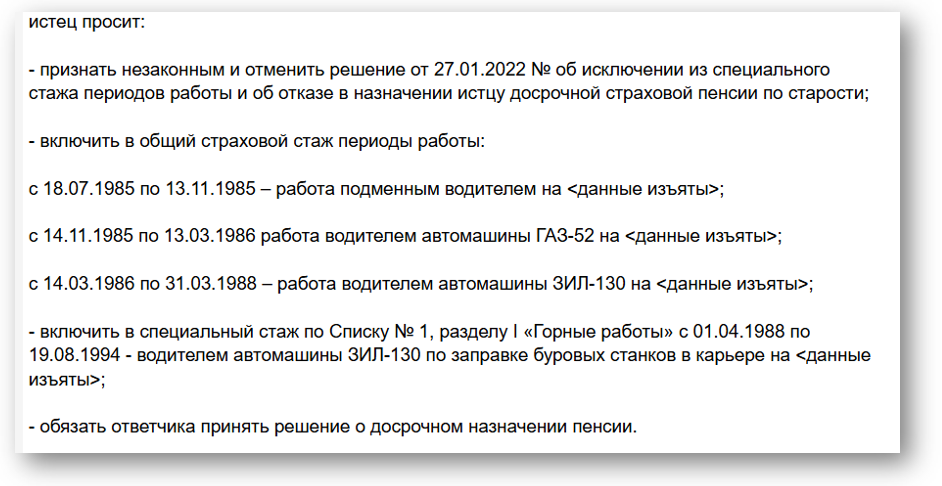 истец просит:

- признать незаконным и отменить решение от 27.01.2022 № об исключении из специального стажа периодов работы и об отказе в назначении истцу досрочной страховой пенсии по старости;

- включить в общий страховой стаж периоды работы:

с 18.07.1985 по 13.11.1985 – работа подменным водителем на <данные изъяты>;

с 14.11.1985 по 13.03.1986 работа водителем автомашины ГАЗ-52 на <данные изъяты>;

с 14.03.1986 по 31.03.1988 – работа водителем автомашины ЗИЛ-130 на <данные изъяты>;

- включить в специальный стаж по Списку № 1, разделу I «Горные работы» с 01.04.1988 по 19.08.1994 - водителем автомашины ЗИЛ-130 по заправке буровых станков в карьере на <данные изъяты>;

- обязать ответчика принять решение о досрочном назначении пенсии.